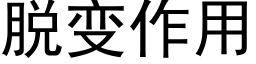 脱变作用